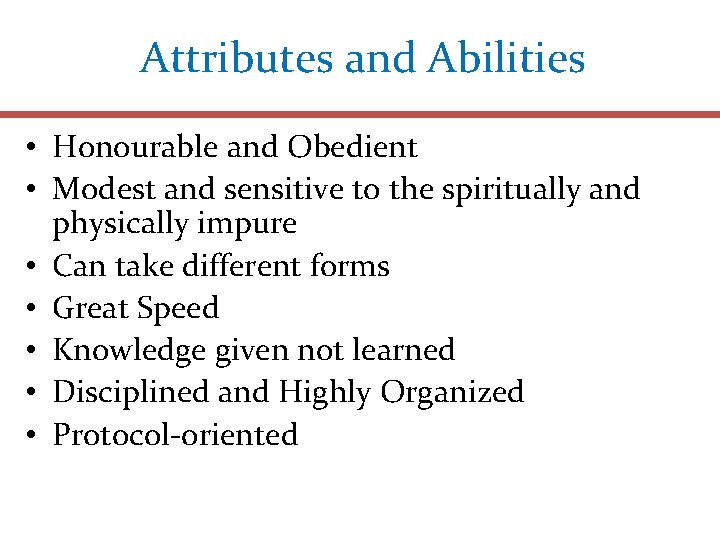 Attributes and Abilities

• Honourable and Obedient
• Modest and sensitive to the spiritually and physically impure
• Can take different forms
• Great Speed
• Knowledge given not learned
• Disciplined and Highly Organized
• Protocol-oriented